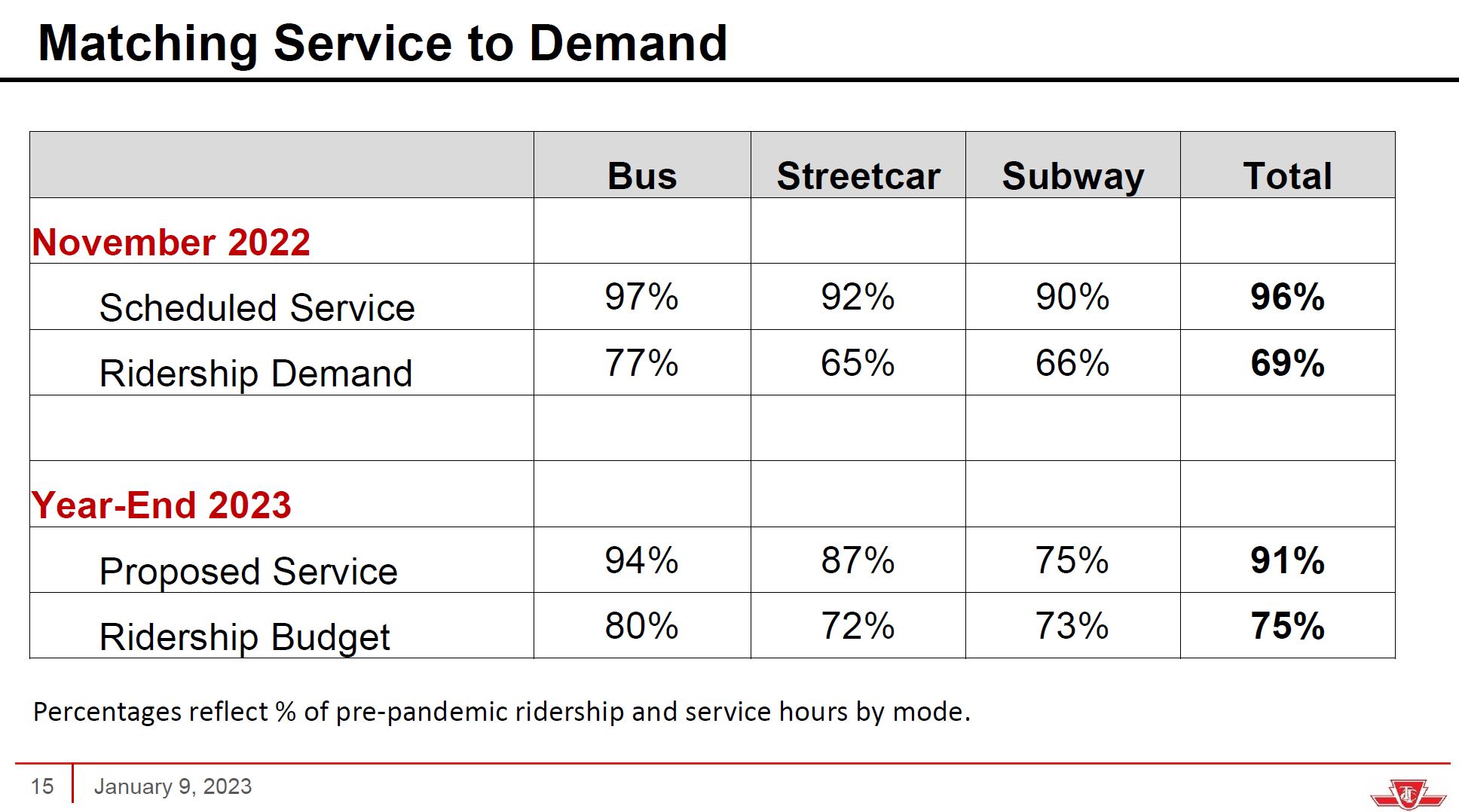 Matching Service to Demand

|  | Bus | Streetcar | Subway | Total |
|---|---|---|---|---|
| November 2022 |  |  |  |  |
| Scheduled Service | 97% | 92% | 90% | 96% |
| Ridership Demand | 77% | 65% | 66% | 69% |
|  |  |  |  |  |
| Year-End 2023 |  |  |  |  |
| Proposed Service | 94% | 87% | 75% | 91% |
| Ridership Budget | 80% | 72% | 73% | 75% |

Percentages reflect % of pre-pandemic ridership and service hours by mode.

15 January 9, 2023